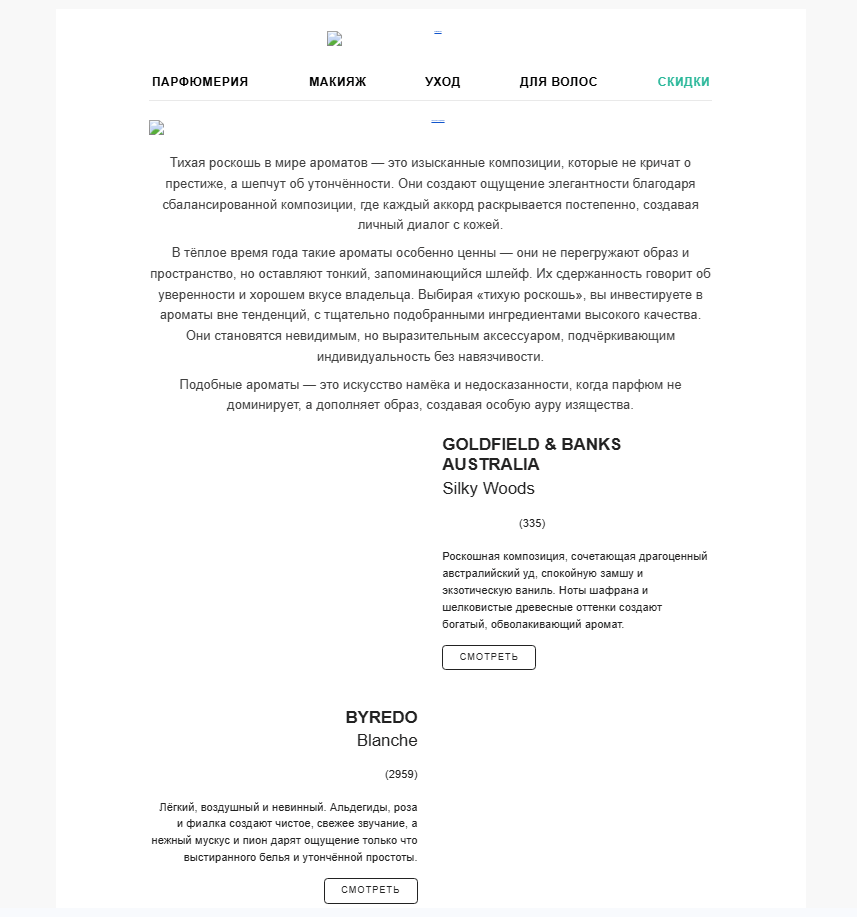 ПАРФЮМЕРИЯ МАКИЯЖ УХОД ДЛЯ ВОЛОС СКИДКИ

Тихая роскошь в мире ароматов — это изысканные композиции, которые не кричат о престиже, а шепчут об утончённости. Они создают ощущение элегантности благодаря сбалансированной композиции, где каждый аккорд раскрывается постепенно, создавая личный диалог с кожей.

В тёплое время года такие ароматы особенно ценны — они не перегружают образ и пространство, но оставляют тонкий, запоминающийся шлейф. Их сдержанность говорит об уверенности и хорошем вкусе владельца. Выбирая «тихую роскошь», вы инвестируете в ароматы вне тенденций, с тщательно подобранными ингредиентами высокого качества. Они становятся невидимым, но выразительным аксессуаром, подчёркивающим индивидуальность без навязчивости.

Подобные ароматы — это искусство намёка и недосказанности, когда парфюм не доминирует, а дополняет образ, создавая особую ауру изящества.

GOLDFIELD & BANKS AUSTRALIA
Silky Woods

(335)

Роскошная композиция, сочетающая драгоценный австралийский уд, спокойную замшу и экзотическую ваниль. Ноты шафрана и шелковистые древесные оттенки создают богатый, обволакивающий аромат.

СМОТРЕТЬ

BYREDO
Blanche

(2959)

Лёгкий, воздушный и невинный. Альдегиды, роза и фиалка создают чистое, свежее звучание, а нежный мускус и пион дарят ощущение только что выстиранного белья и утончённой простоты.

СМОТРЕТЬ